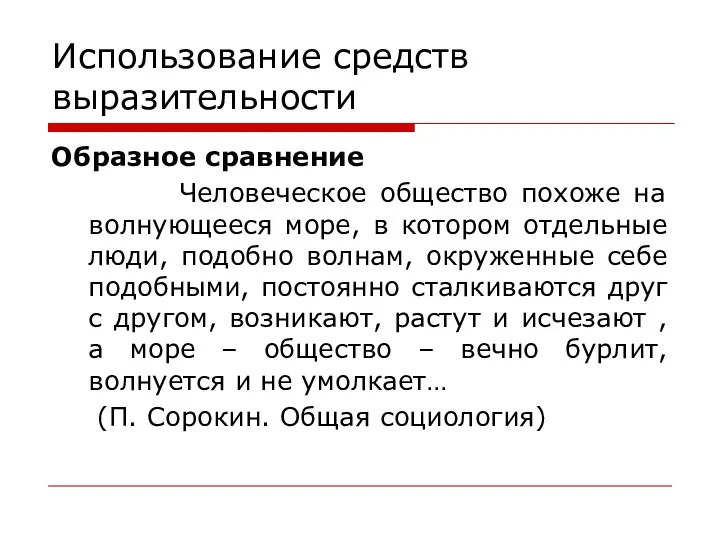 Использование средств выразительности

Образное сравнение

Человеческое общество похоже на волнующееся море, в котором отдельные люди, подобно волнам, окруженные себе подобными, постоянно сталкиваются друг с другом, возникают, растут и исчезают , а море – общество – вечно бурлит, волнуется и не умолкает…

(П. Сорокин. Общая социология)